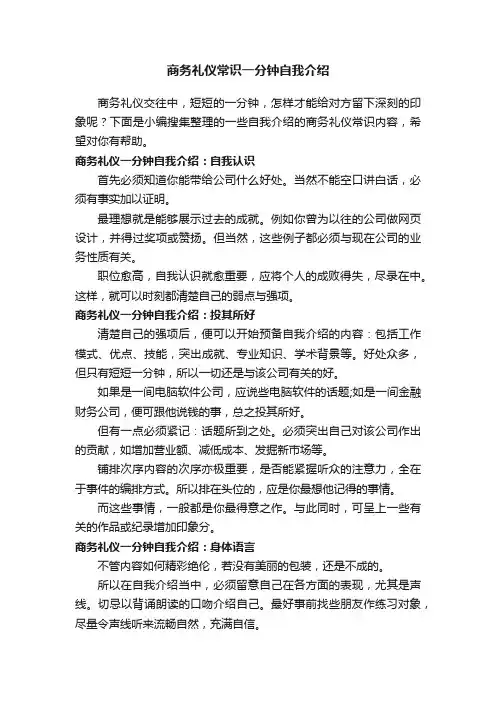 商务礼仪常识一分钟自我介绍

商务礼仪交往中，短短的一分钟，怎样才能给对方留下深刻的印象呢？下面是小编搜集整理的一些自我介绍的商务礼仪常识内容，希望对你有帮助。

商务礼仪一分钟自我介绍：自我认识

首先必须知道你能带给公司什么好处。当然不能空口讲白话，必须有事实加以证明。

最理想就是能够展示过去的成就。例如你曾为以往的公司做网页设计，并得过奖项或赞扬。但当然，这些例子都必须与现在公司的业务性质有关。

职位愈高，自我认识就愈重要，应将个人的成败得失，尽录在中。这样，就可以时刻都清楚自己的弱点与强项。

商务礼仪一分钟自我介绍：投其所好

清楚自己的强项后，便可以开始预备自我介绍的内容：包括工作模式、优点、技能，突出成就、专业知识、学术背景等。好处众多，但只有短短一分钟，所以一切还是与该公司有关的好。

如果是一间电脑软件公司，应说些电脑软件的话题;如是一间金融财务公司，便可跟他说钱的事，总之投其所好。

但有一点必须紧记：话题所到之处。必须突出自己对该公司作出的贡献，如增加营业额、减低成本、发掘新市场等。

铺排次序内容的次序亦极重要，是否能紧握听众的注意力，全在于事件的编排方式。所以排在头位的，应是你最想他记得的事情。

而这些事情，一般都是你最得意之作。与此同时，可呈上一些有关的作品或纪录增加印象分。

商务礼仪一分钟自我介绍：身体语言

不管内容如何精彩绝伦，若没有美丽的包装，还是不成的。

所以在自我介绍当中，必须留意自己在各方面的表现，尤其是声线。切忌以背诵朗读的口吻介绍自己。最好事前找些朋友作练习对象，尽量令声线听来流畅自然，充满自信。